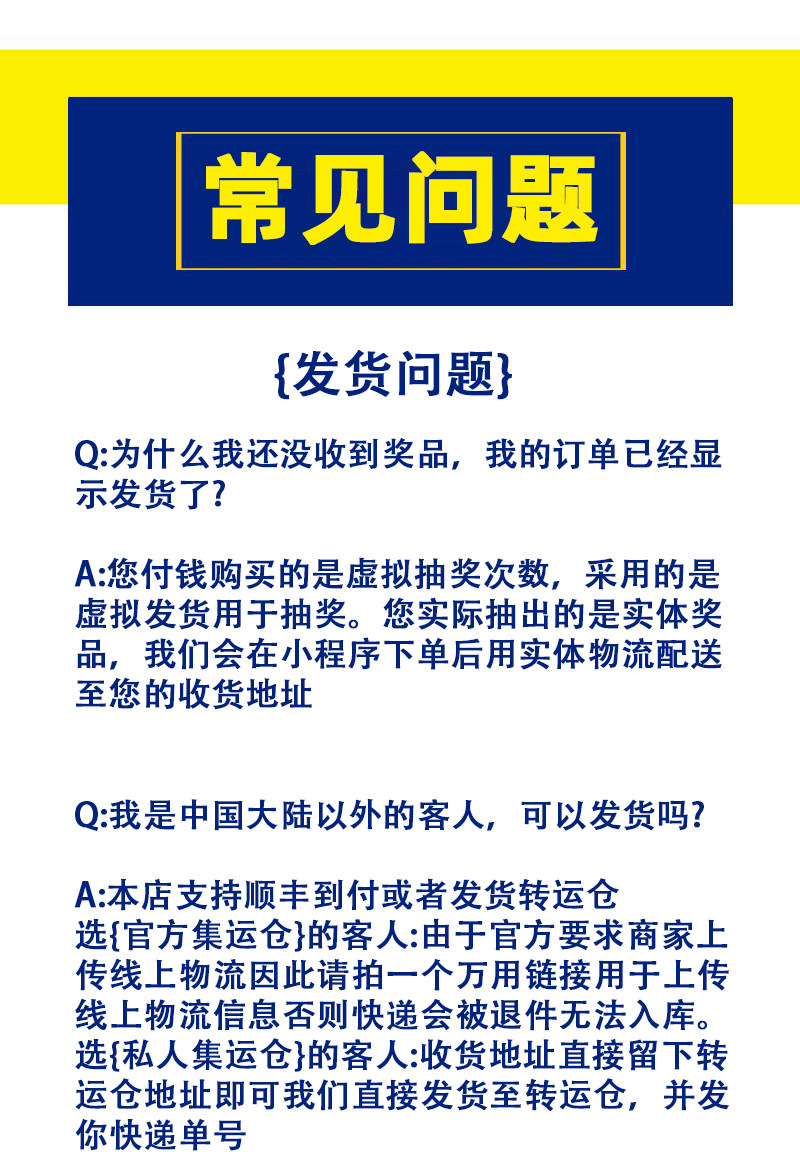 常见问题

{发货问题}

Q:为什么我还没收到奖品，我的订单已经显示发货了?

A:您付钱购买的是虚拟抽奖次数，采用的是虚拟发货用于抽奖。您实际抽出的是实体奖品，我们会在小程序下单后用实体物流配送至您的收货地址

Q:我是中国大陆以外的客人，可以发货吗?

A:本店支持顺丰到付或者发货转运仓

选{官方集运仓}的客人:由于官方要求商家上传线上物流因此请拍一个万用链接用于上传线上物流信息否则快递会被退件无法入库。

选{私人集运仓}的客人:收货地址直接留下转运仓地址即可我们直接发货至转运仓，并发你快递单号